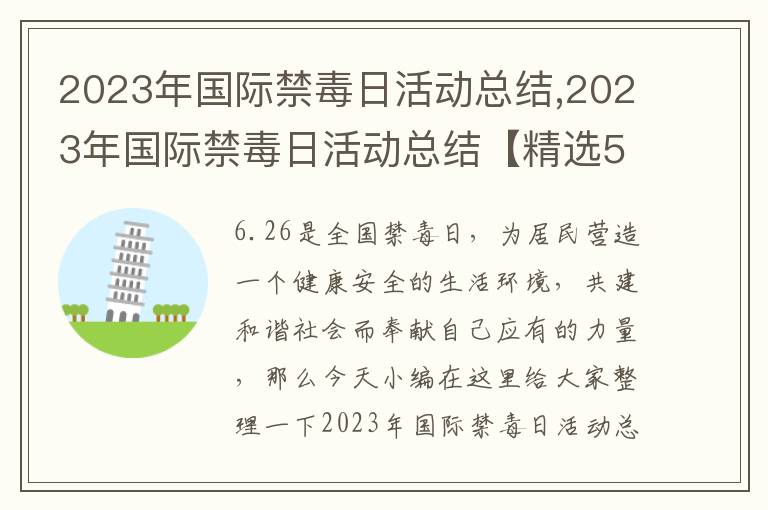 2023年国际禁毒日活动总结,2023年国际禁毒日活动总结【精选5

6.26是全国禁毒日，为居民营造一个健康安全的生活环境，共建和谐社会而奉献自己应有的力量，那么今天小编在这里给大家整理一下2023年国际禁毒日活动总